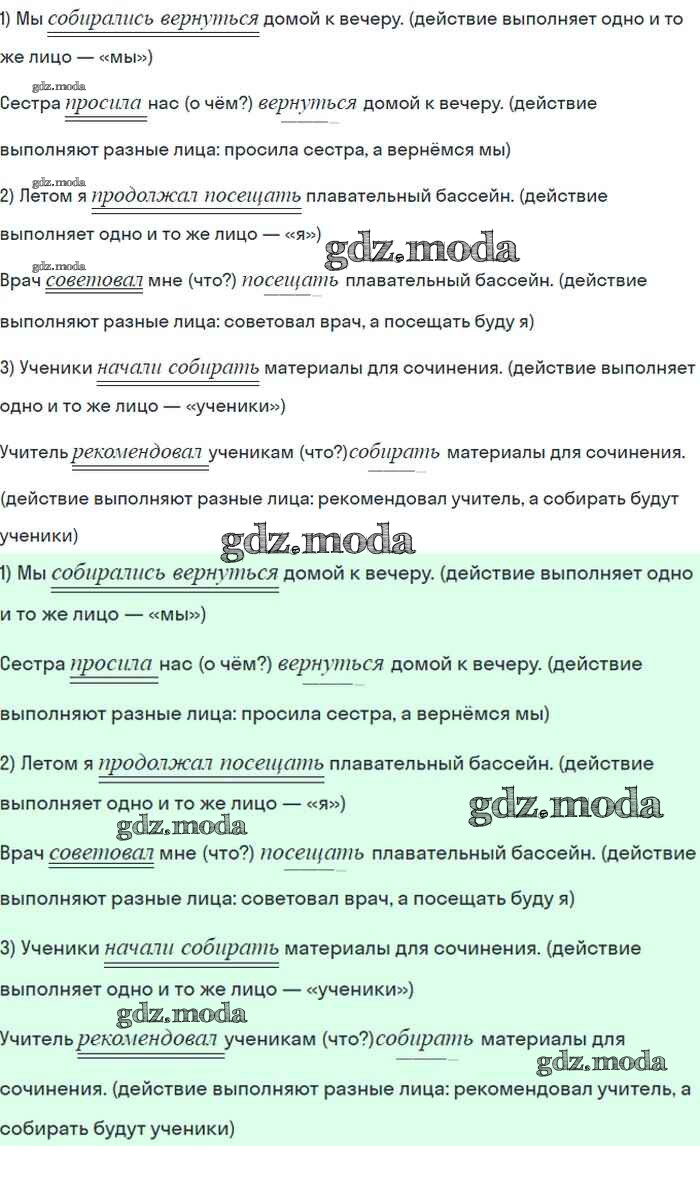 1) Мы собирались вернуться домой к вечеру. (действие выполняет одно и то же лицо — «мы»)

gdz.moda

Сестра просила нас (о чём?) вернуться домой к вечеру. (действие выполняют разные лица: просила сестра, а вернёмся мы)

gdz.moda

2) Летом я продолжал посещать плавательный бассейн. (действие выполняет одно и то же лицо — «я»)

gdz.moda

gdz.moda

Врач советовал мне (что?) посещать плавательный бассейн. (действие выполняют разные лица: советовал врач, а посещать буду я)

3) Ученики начали собирать материалы для сочинения. (действие выполняет одно и то же лицо — «ученики»)

Учитель рекомендовал ученикам (что?)собирать материалы для сочинения. (действие выполняют разные лица: рекомендовал учитель, а собирать будут ученики)

gdz.moda

1) Мы собирались вернуться домой к вечеру. (действие выполняет одно и то же лицо — «мы»)

Сестра просила нас (о чём?) вернуться домой к вечеру. (действие выполняют разные лица: просила сестра, а вернёмся мы)

2) Летом я продолжал посещать плавательный бассейн. (действие выполняет одно и то же лицо — «я»)

gdz.moda

gdz.moda

Врач советовал мне (что?) посещать плавательный бассейн. (действие выполняют разные лица: советовал врач, а посещать буду я)

3) Ученики начали собирать материалы для сочинения. (действие выполняет одно и то же лицо — «ученики»)

gdz.moda

Учитель рекомендовал ученикам (что?)собирать материалы для сочинения. (действие выполняют разные лица: рекомендовал учитель, а собирать будут ученики)

gdz.moda